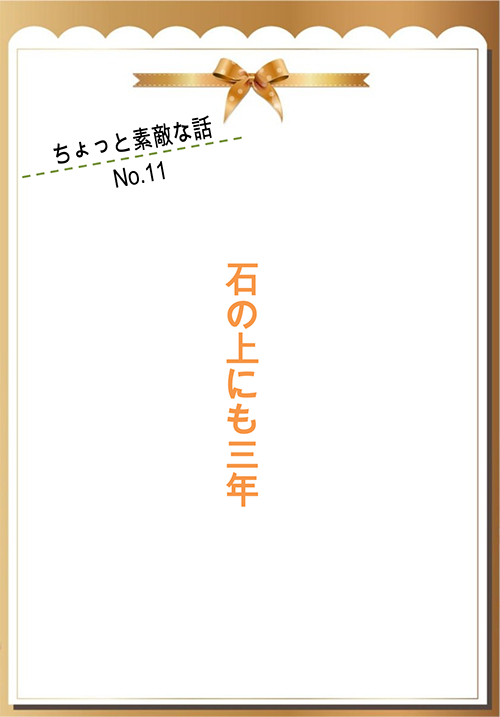 ちょっと素敵な話
No.11

石の上にも三年